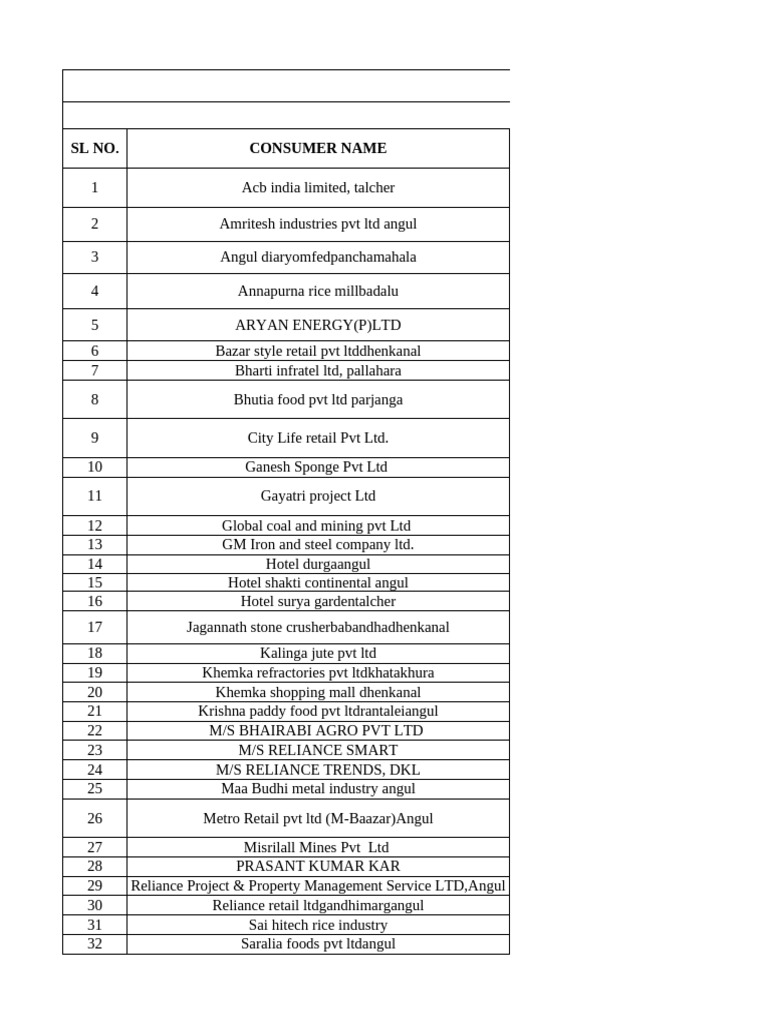 | SL NO. | CONSUMER NAME |
|---|---|
| 1 | Acb india limited, talcher |
| 2 | Amritesh industries pvt ltd angul |
| 3 | Angul diaryomfedpanchamahala |
| 4 | Annapurna rice millbadalu |
| 5 | ARYAN ENERGY(P)LTD |
| 6 | Bazar style retail pvt ltddhenkanal |
| 7 | Bharti infratel ltd, pallahara |
| 8 | Bhutia food pvt ltd parjanga |
| 9 | City Life retail Pvt Ltd. |
| 10 | Ganesh Sponge Pvt Ltd |
| 11 | Gayatri project Ltd |
| 12 | Global coal and mining pvt Ltd |
| 13 | GM Iron and steel company ltd. |
| 14 | Hotel durgaangul |
| 15 | Hotel shakti continental angul |
| 16 | Hotel surya gardentalcher |
| 17 | Jagannath stone crusherbabandhadhenkanal |
| 18 | Kalinga jute pvt ltd |
| 19 | Khemka refractories pvt ltdkhatakhura |
| 20 | Khemka shopping mall dhenkanal |
| 21 | Krishna paddy food pvt ltdrantaleiangul |
| 22 | M/S BHAIRABI AGRO PVT LTD |
| 23 | M/S RELIANCE SMART |
| 24 | M/S RELIANCE TRENDS, DKL |
| 25 | Maa Budhi metal industry angul |
| 26 | Metro Retail pvt ltd (M-Baazar)Angul |
| 27 | Misrilall Mines Pvt Ltd |
| 28 | PRASANT KUMAR KAR |
| 29 | Reliance Project & Property Management Service LTD,Angul |
| 30 | Reliance retail ltdgandhimargangul |
| 31 | Sai hitech rice industry |
| 32 | Saralia foods pvt ltdangul |